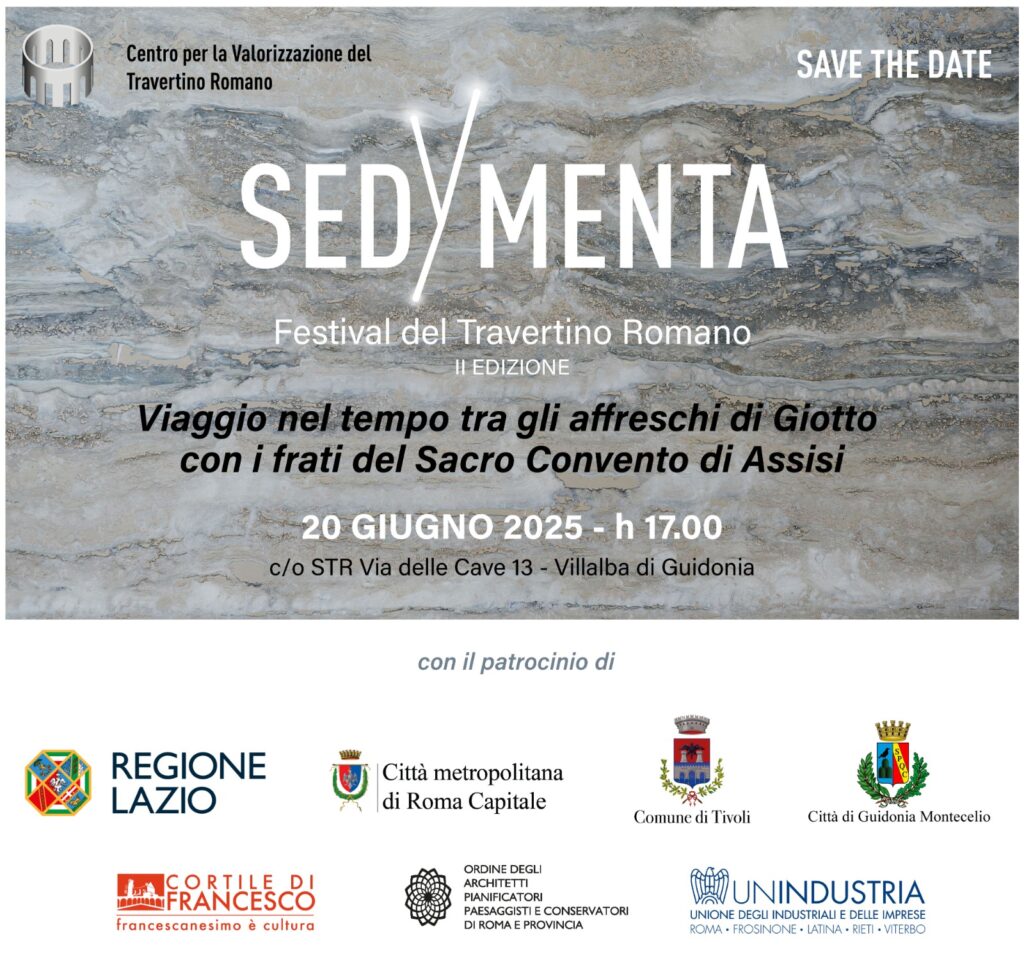 Centro per la Valorizzazione del Travertino Romano

SAVE THE DATE

SEDYMENTA

Festival del Travertino Romano
II EDIZIONE

Viaggio nel tempo tra gli affreschi di Giotto con i frati del Sacro Convento di Assisi

20 GIUGNO 2025 - h 17.00
c/o STR Via delle Cave 13 - Villalba di Guidonia

con il patrocinio di

REGIONE LAZIO

Città metropolitana di Roma Capitale

Comune di Tivoli

Città di Guidonia Montecelio

CORTILE DI FRANCESCO
francescanesimo è cultura

ORDINE DEGLI ARCHITETTI PIANIFICATORI PAESAGGISTI E CONSERVATORI DI ROMA E PROVINCIA

UNINDUSTRIA
UNIONE DEGLI INDUSTRIALI E DELLE IMPRESE
ROMA • FROSINONE • LATINA • RIETI • VITERBO